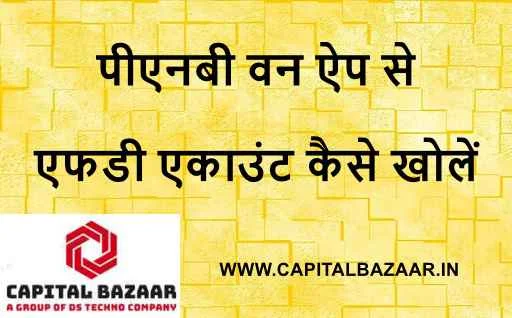 पीएनबी वन ऐप से
एफडी एकाउंट कैसे खोलें

CAPITAL BAZAAR
A GROUP OF DS TECHNO COMPANY

WWW.CAPITALBAZAAR.IN